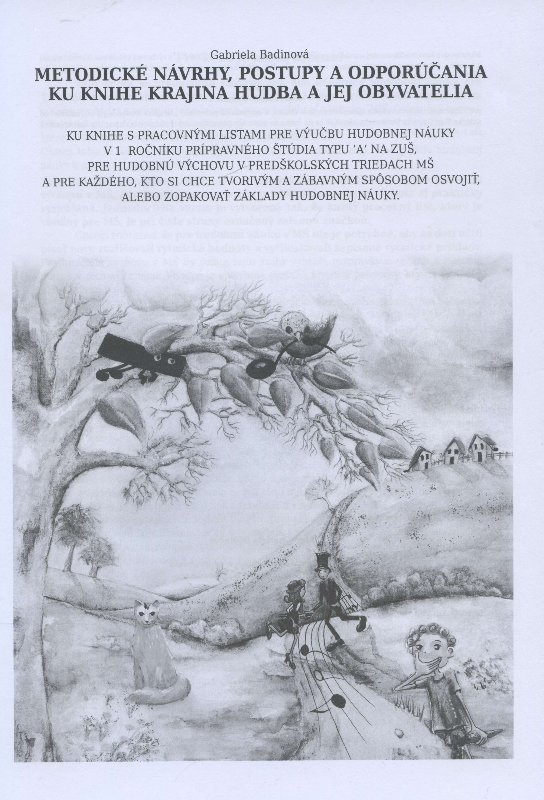 Gabriela Badinová

METODICKÉ NÁVRHY, POSTUPY A ODPORÚČANIA KU KNIHE KRAJINA HUDBA A JEJ OBYVATELIA

KU KNIHE S PRACOVNÝMI LISTAMI PRE VÝUČBU HUDOBNEJ NÁUKY V 1 ROČNÍKU PRÍPRAVNÉHO ŠTÚDIA TYPU 'A' NA ZUŠ, PRE HUDOBNÚ VÝCHOVU V PREDŠKOLSKÝCH TRIEDACH MŠ A PRE KAŽDÉHO, KTO SI CHCE TVORIVÝM A ZÁBAVNÝM SPÔSOBOM OSVOJIŤ, ALEBO ZOPAKOVAŤ ZÁKLADY HUDOBNEJ NÁUKY.